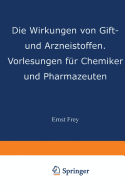 Die Wirkungen von Gift- und Arzneistoffen. Vorlesungen für Chemiker und Pharmazeuten

Ernst Frey

Springer